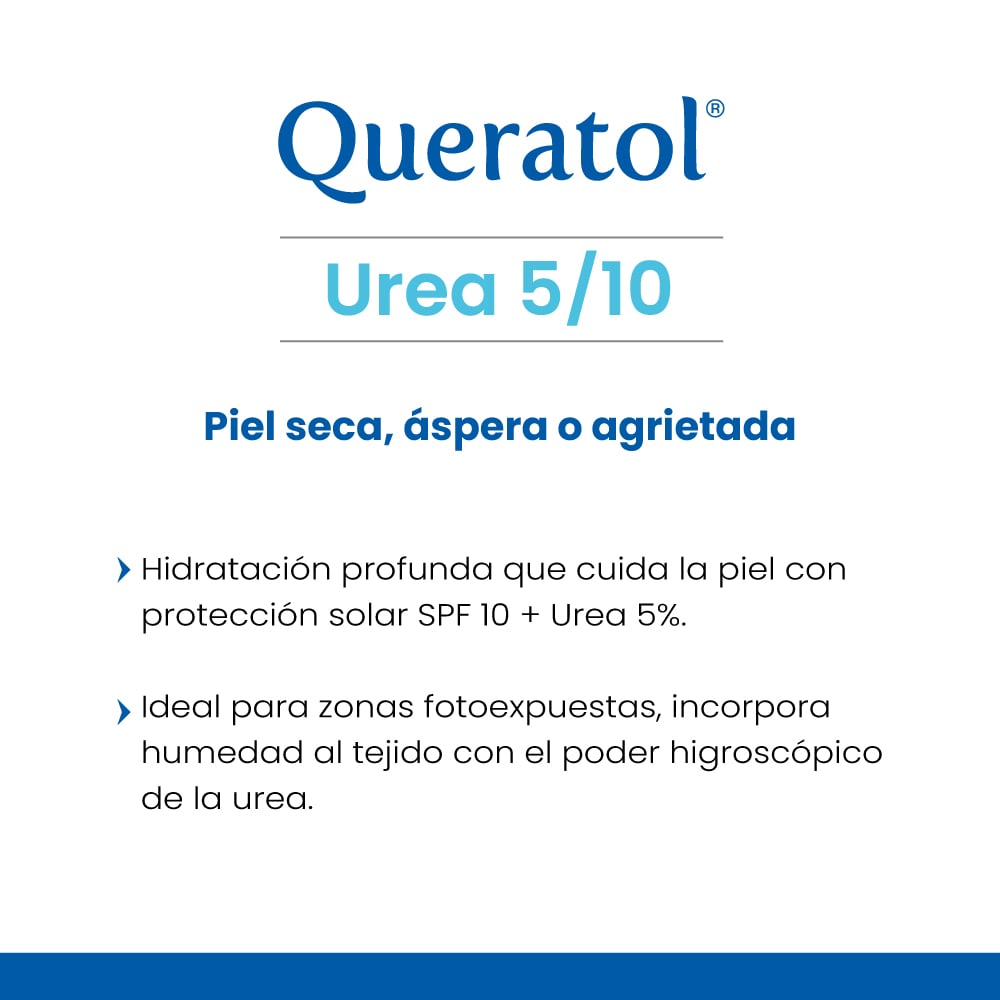 Queratol®

Urea 5/10

Piel seca, áspera o agrietada

› Hidratación profunda que cuida la piel con protección solar SPF 10 + Urea 5%.

› Ideal para zonas fotoexpuestas, incorpora humedad al tejido con el poder higroscópico de la urea.